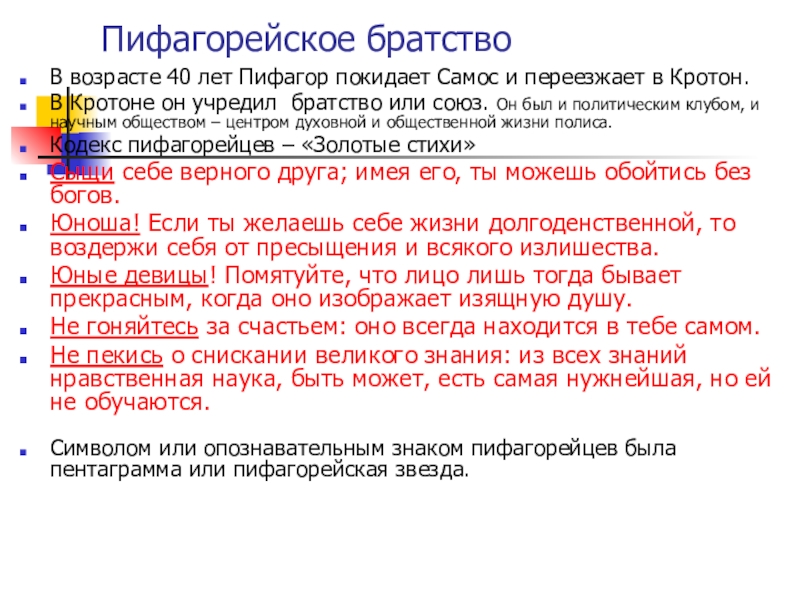 Пифагорейское братство

В возрасте 40 лет Пифагор покидает Самос и переезжает в Кротон.

В Кротоне он учредил братство или союз. Он был и политическим клубом, и научным обществом – центром духовной и общественной жизни полиса.

Кодекс пифагорейцев – «Золотые стихи»

Сыщи себе верного друга; имея его, ты можешь обойтись без богов.

Юноша! Если ты желаешь себе жизни долгоденственной, то воздержи себя от пресыщения и всякого излишества.

Юные девицы! Помятуйте, что лицо лишь тогда бывает прекрасным, когда оно изображает изящную душу.

Не гоняйтесь за счастьем: оно всегда находится в тебе самом.

Не пекись о снискании великого знания: из всех знаний нравственная наука, быть может, есть самая нужнейшая, но ей не обучаются.

Символом или опознавательным знаком пифагорейцев была пентаграмма или пифагорейская звезда.